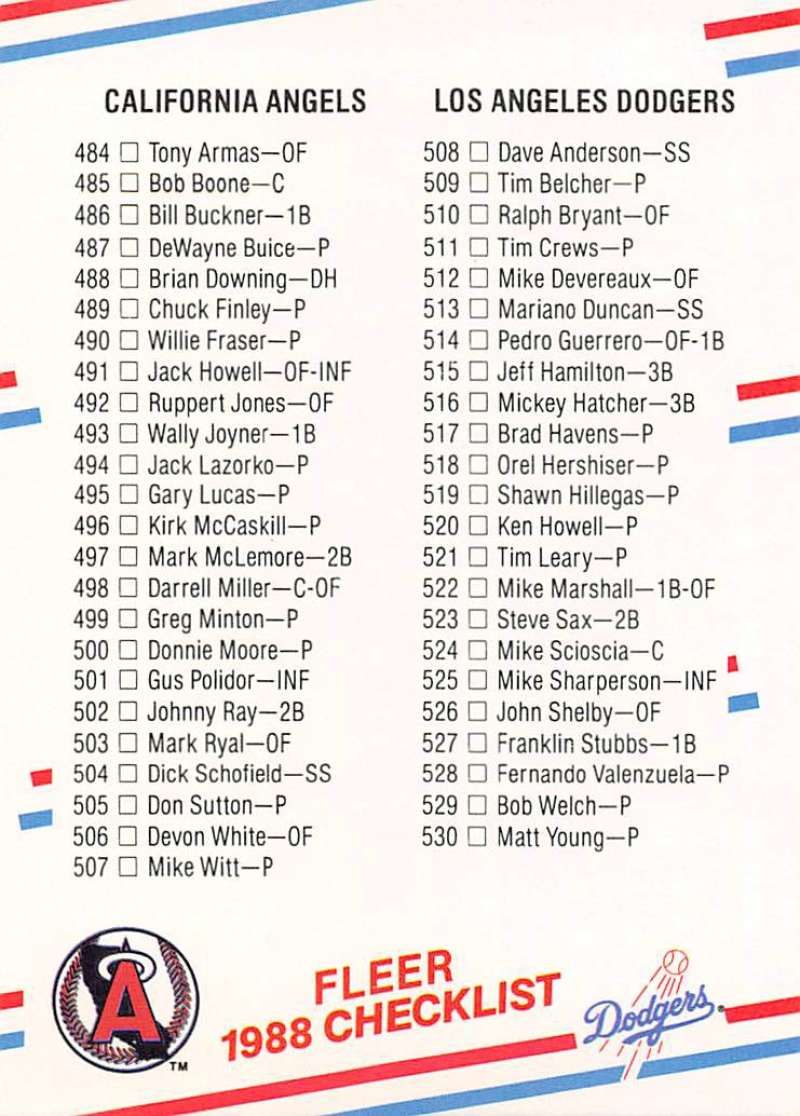 CALIFORNIA ANGELS

484 ☐ Tony Armas—OF
485 ☐ Bob Boone—C
486 ☐ Bill Buckner—1B
487 ☐ DeWayne Buice—P
488 ☐ Brian Downing—DH
489 ☐ Chuck Finley—P
490 ☐ Willie Fraser—P
491 ☐ Jack Howell—OF-INF
492 ☐ Ruppert Jones—OF
493 ☐ Wally Joyner—1B
494 ☐ Jack Lazorko—P
495 ☐ Gary Lucas—P
496 ☐ Kirk McCaskill—P
497 ☐ Mark McLemore—2B
498 ☐ Darrell Miller—C-OF
499 ☐ Greg Minton—P
500 ☐ Donnie Moore—P
501 ☐ Gus Polidor—INF
502 ☐ Johnny Ray—2B
503 ☐ Mark Ryal—OF
504 ☐ Dick Schofield—SS
505 ☐ Don Sutton—P
506 ☐ Devon White—OF
507 ☐ Mike Witt—P

LOS ANGELES DODGERS

508 ☐ Dave Anderson—SS
509 ☐ Tim Belcher—P
510 ☐ Ralph Bryant—OF
511 ☐ Tim Crews—P
512 ☐ Mike Devereaux—OF
513 ☐ Mariano Duncan—SS
514 ☐ Pedro Guerrero—OF-1B
515 ☐ Jeff Hamilton—3B
516 ☐ Mickey Hatcher—3B
517 ☐ Brad Havens—P
518 ☐ Orel Hershiser—P
519 ☐ Shawn Hillegas—P
520 ☐ Ken Howell—P
521 ☐ Tim Leary—P
522 ☐ Mike Marshall—1B-OF
523 ☐ Steve Sax—2B
524 ☐ Mike Scioscia—C
525 ☐ Mike Sharperson—INF
526 ☐ John Shelby—OF
527 ☐ Franklin Stubbs—1B
528 ☐ Fernando Valenzuela—P
529 ☐ Bob Welch—P
530 ☐ Matt Young—P

A TM

FLEER
1988 CHECKLIST

Dodgers